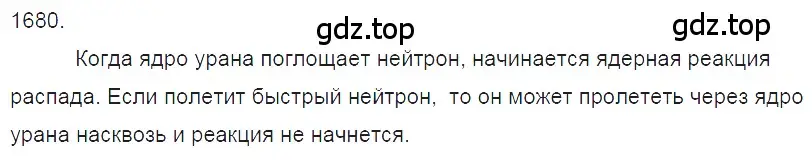 1680.

gdz.top gdz.top

Когда ядро урана поглощает нейтрон, начинается ядерная реакция распада. Если полетит быстрый нейтрон, то он может пролететь через ядро урана насквозь и реакция не начнется.